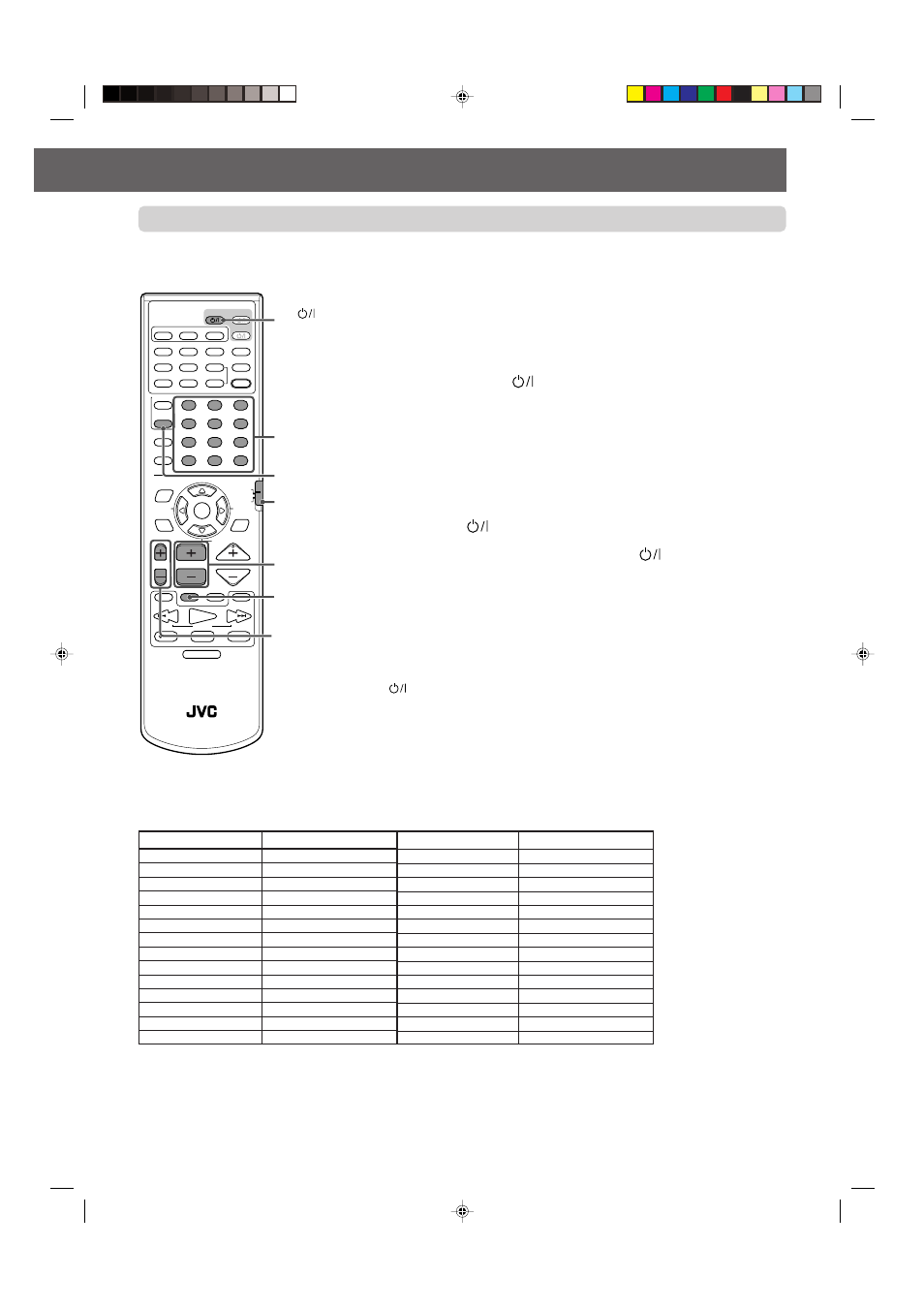 JVC